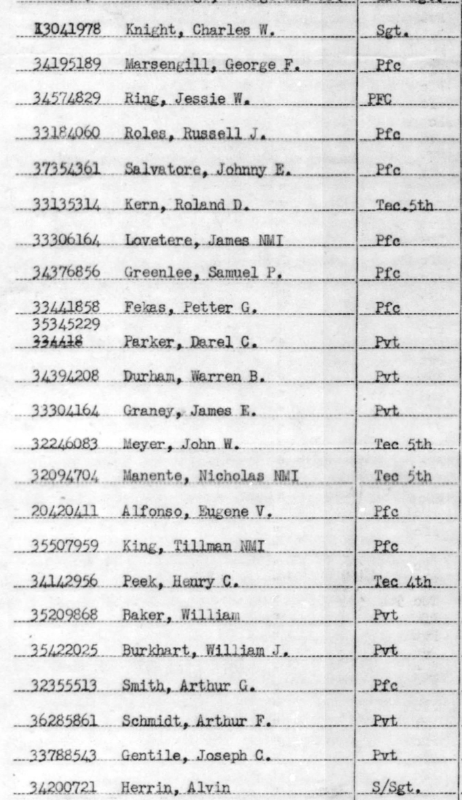 | | | |
|---|---|---|
| 13041978 | Knight, Charles W. | Sgt. |
| 34195189 | Marsengill, George F. | Pfc |
| 34574829 | Ring, Jessie W. | PFC |
| 33184060 | Roles, Russell J. | Pfc |
| 37354361 | Salvatore, Johnny E. | Pfc |
| 33135314 | Kern, Roland D. | Tec.5th |
| 33306164 | Lovetere, James NMI | Pfc |
| 34376856 | Greenlee, Samuel P. | Pfc |
| 33441858 | Fekas, Petter G. | Pfc |
| 35345229 ~~334418~~ | Parker, Darel C. | Pvt |
| 34394208 | Durham, Warren B. | Pvt |
| 33304164 | Graney, James E. | Pvt |
| 32246083 | Meyer, John W. | Tec 5th |
| 32094704 | Manente, Nicholas NMI | Tec 5th |
| 20420411 | Alfonso, Eugene V. | Pfc |
| 35507959 | King, Tillman NMI | Pfc |
| 34142956 | Peek, Henry C. | Tec 4th |
| 35209868 | Baker, William | Pvt |
| 35422025 | Burkhart, William J. | Pvt |
| 32355513 | Smith, Arthur G. | Pfc |
| 36285861 | Schmidt, Arthur F. | Pvt |
| 33788543 | Gentile, Joseph C. | Pvt |
| 34200721 | Herrin, Alvin | S/Sgt. |